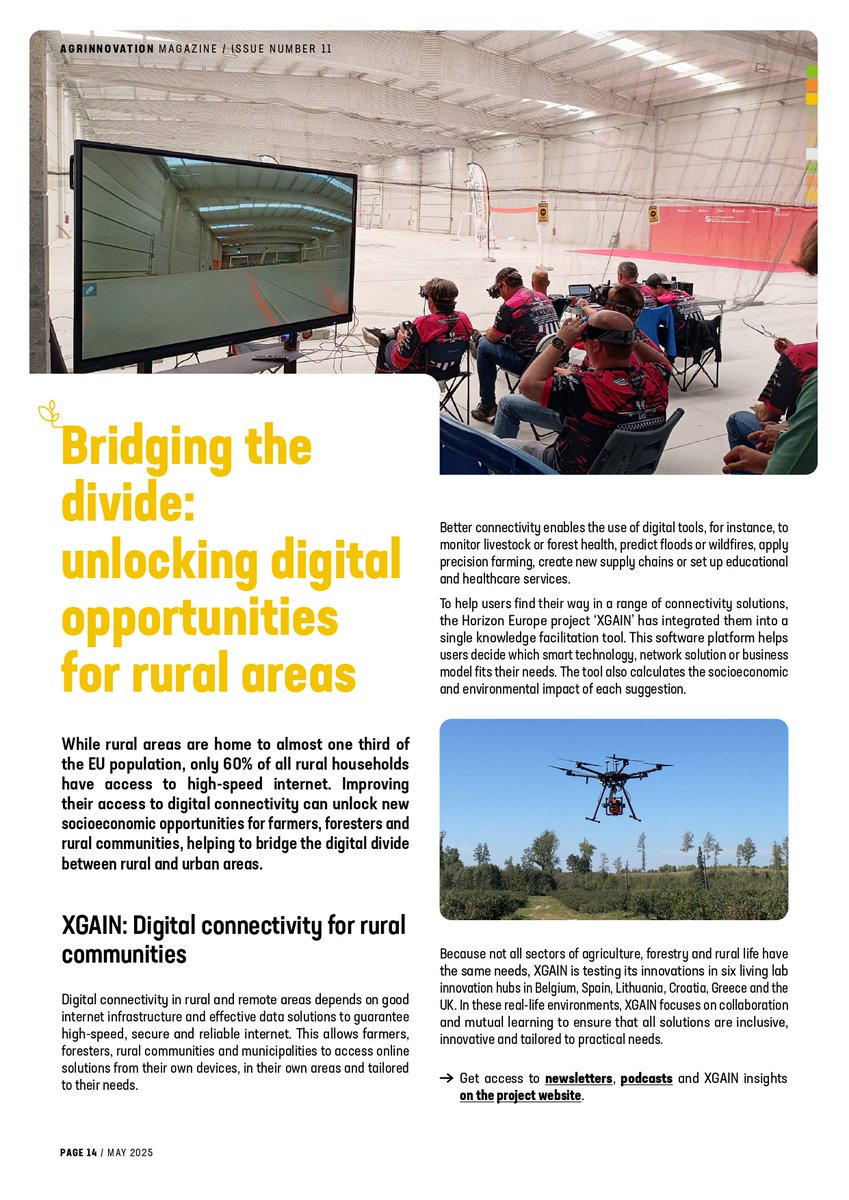 AGRINNOVATION MAGAZINE / ISSUE NUMBER 11

Bridging the divide: unlocking digital opportunities for rural areas

While rural areas are home to almost one third of the EU population, only 60% of all rural households have access to high-speed internet. Improving their access to digital connectivity can unlock new socioeconomic opportunities for farmers, foresters and rural communities, helping to bridge the digital divide between rural and urban areas.

XGAIN: Digital connectivity for rural communities

Digital connectivity in rural and remote areas depends on good internet infrastructure and effective data solutions to guarantee high-speed, secure and reliable internet. This allows farmers, foresters, rural communities and municipalities to access online solutions from their own devices, in their own areas and tailored to their needs.

Better connectivity enables the use of digital tools, for instance, to monitor livestock or forest health, predict floods or wildfires, apply precision farming, create new supply chains or set up educational and healthcare services.

To help users find their way in a range of connectivity solutions, the Horizon Europe project 'XGAIN' has integrated them into a single knowledge facilitation tool. This software platform helps users decide which smart technology, network solution or business model fits their needs. The tool also calculates the socioeconomic and environmental impact of each suggestion.

Because not all sectors of agriculture, forestry and rural life have the same needs, XGAIN is testing its innovations in six living lab innovation hubs in Belgium, Spain, Lithuania, Croatia, Greece and the UK. In these real-life environments, XGAIN focuses on collaboration and mutual learning to ensure that all solutions are inclusive, innovative and tailored to practical needs.

→ Get access to newsletters, podcasts and XGAIN insights on the project website.

PAGE 14 / MAY 2025